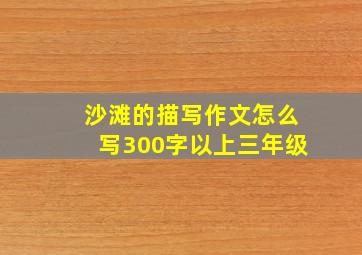 沙滩的描写作文怎么写300字以上三年级